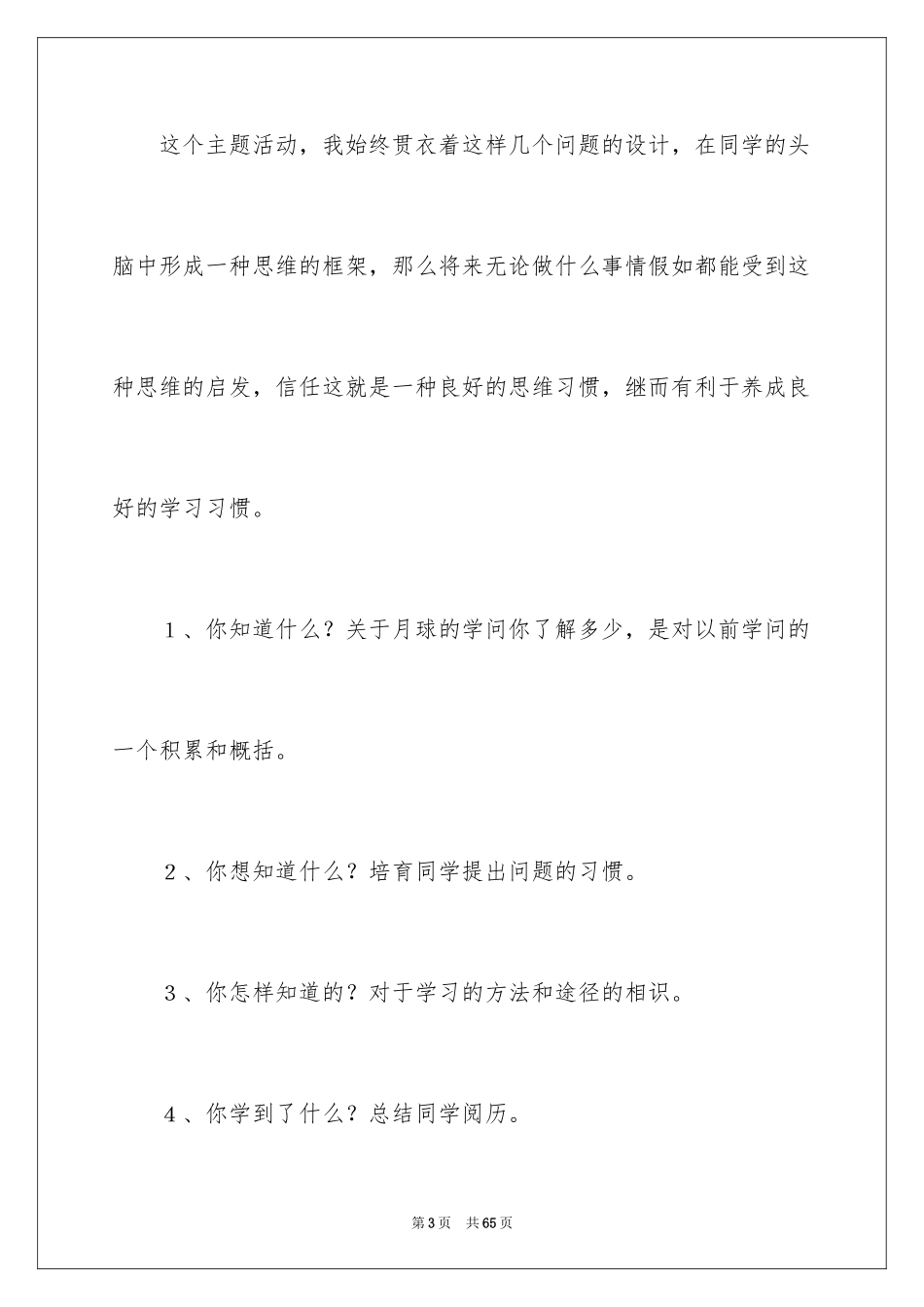 这个主题活动，我始终贯衣着这样几个问题的设计，在同学的头脑中形成一种思维的框架，那么将来无论做什么事情假如都能受到这种思维的启发，信任这就是一种良好的思维习惯，继而有利于养成良好的学习习惯。

1、你知道什么？关于月球的学问你了解多少，是对以前学问的一个积累和概括。

2、你想知道什么？培育同学提出问题的习惯。

3、你怎样知道的？对于学习的方法和途径的相识。

4、你学到了什么？总结同学阅历。

第3页 共65页